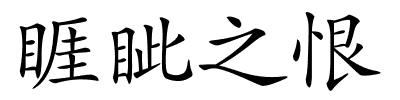 睚眦之恨